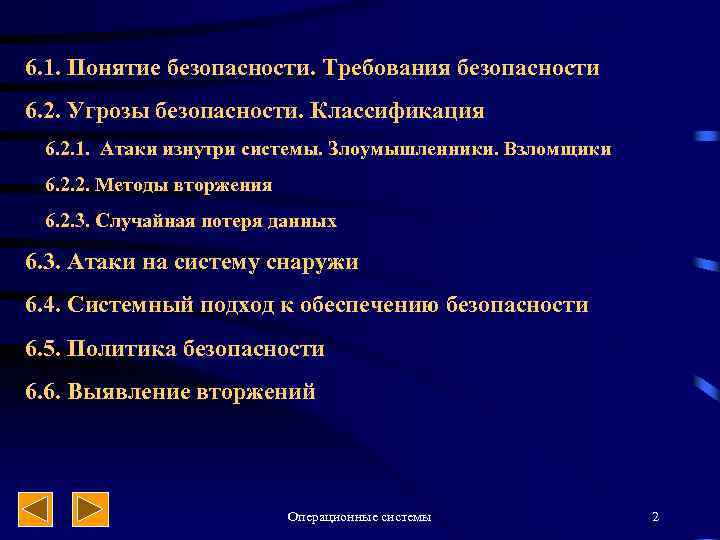 6.1. Понятие безопасности. Требования безопасности

6.2. Угрозы безопасности. Классификация

6.2.1. Атаки изнутри системы. Злоумышленники. Взломщики

6.2.2. Методы вторжения

6.2.3. Случайная потеря данных

6.3. Атаки на систему снаружи

6.4. Системный подход к обеспечению безопасности

6.5. Политика безопасности

6.6. Выявление вторжений

Операционные системы

2